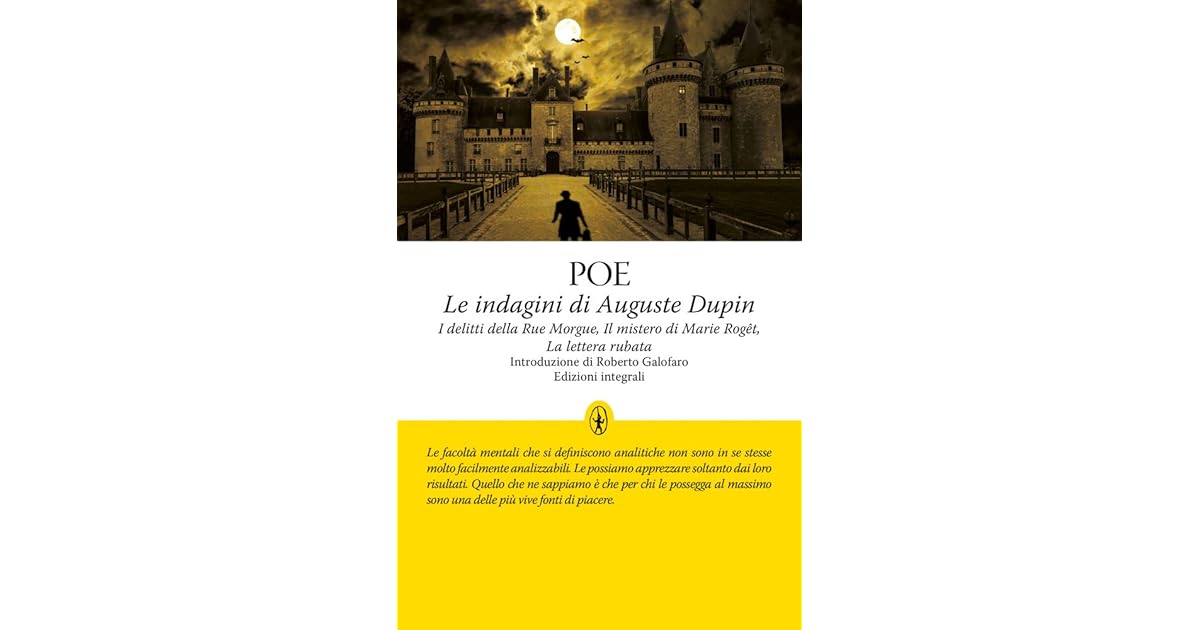 POE

Le indagini di Auguste Dupin

I delitti della Rue Morgue, Il mistero di Marie Rogêt, La lettera rubata

Introduzione di Roberto Galofaro

Edizioni integrali

Le facoltà mentali che si definiscono analitiche non sono in se stesse molto facilmente analizzabili. Le possiamo apprezzare soltanto dai loro risultati. Quello che ne sappiamo è che per chi le possegga al massimo sono una delle più vive fonti di piacere.